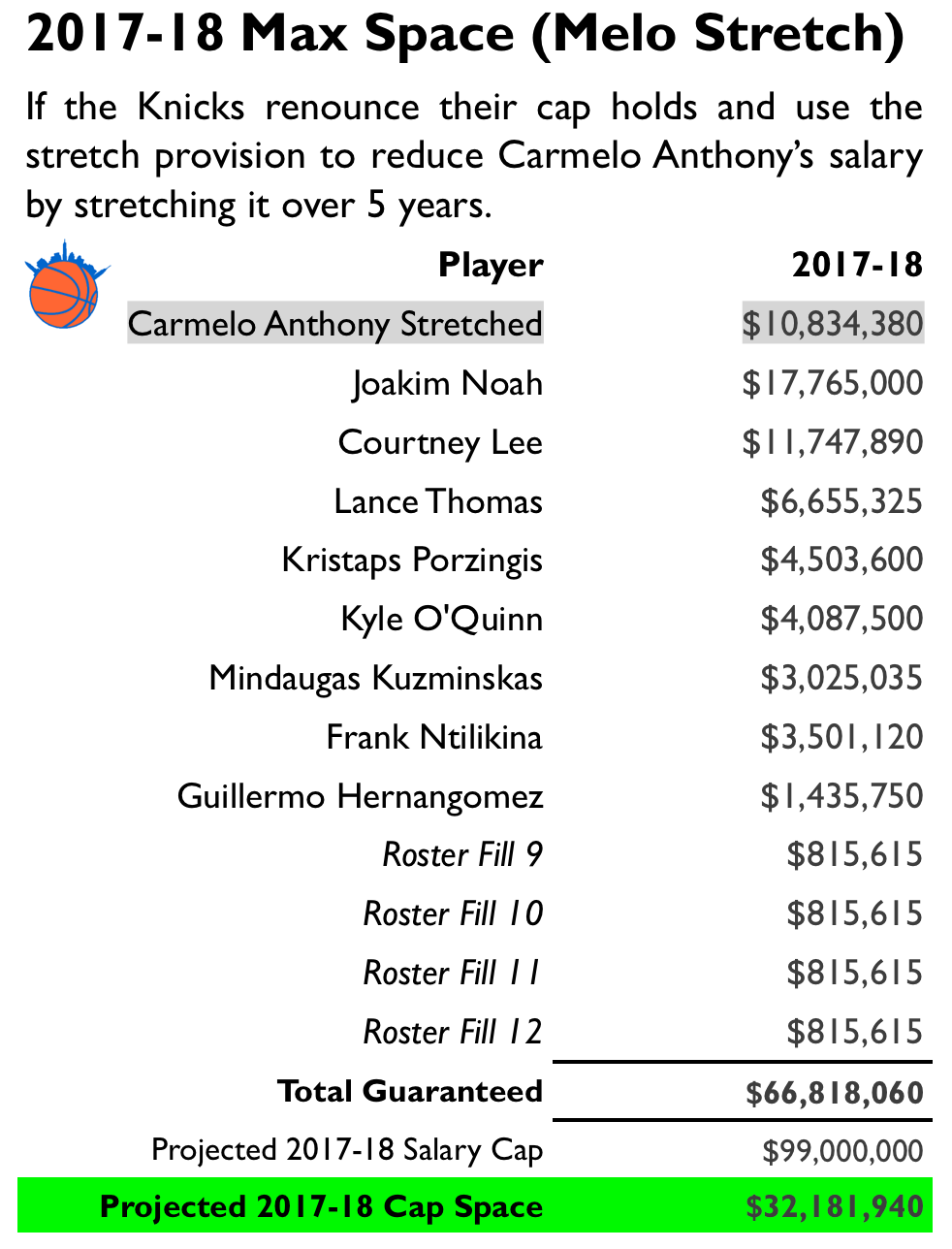 2017-18 Max Space (Melo Stretch)

If the Knicks renounce their cap holds and use the stretch provision to reduce Carmelo Anthony's salary by stretching it over 5 years.

| Player | 2017-18 |
|---|---|
| Carmelo Anthony Stretched | $10,834,380 |
| Joakim Noah | $17,765,000 |
| Courtney Lee | $11,747,890 |
| Lance Thomas | $6,655,325 |
| Kristaps Porzingis | $4,503,600 |
| Kyle O'Quinn | $4,087,500 |
| Mindaugas Kuzminskas | $3,025,035 |
| Frank Ntilikina | $3,501,120 |
| Guillermo Hernangomez | $1,435,750 |
| Roster Fill 9 | $815,615 |
| Roster Fill 10 | $815,615 |
| Roster Fill 11 | $815,615 |
| Roster Fill 12 | $815,615 |
| Total Guaranteed | $66,818,060 |
| Projected 2017-18 Salary Cap | $99,000,000 |
| Projected 2017-18 Cap Space | $32,181,940 |